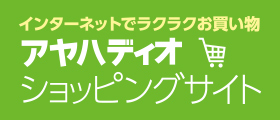 インターネットでラクラクお買い物
アヤハディオ
ショッピングサイト